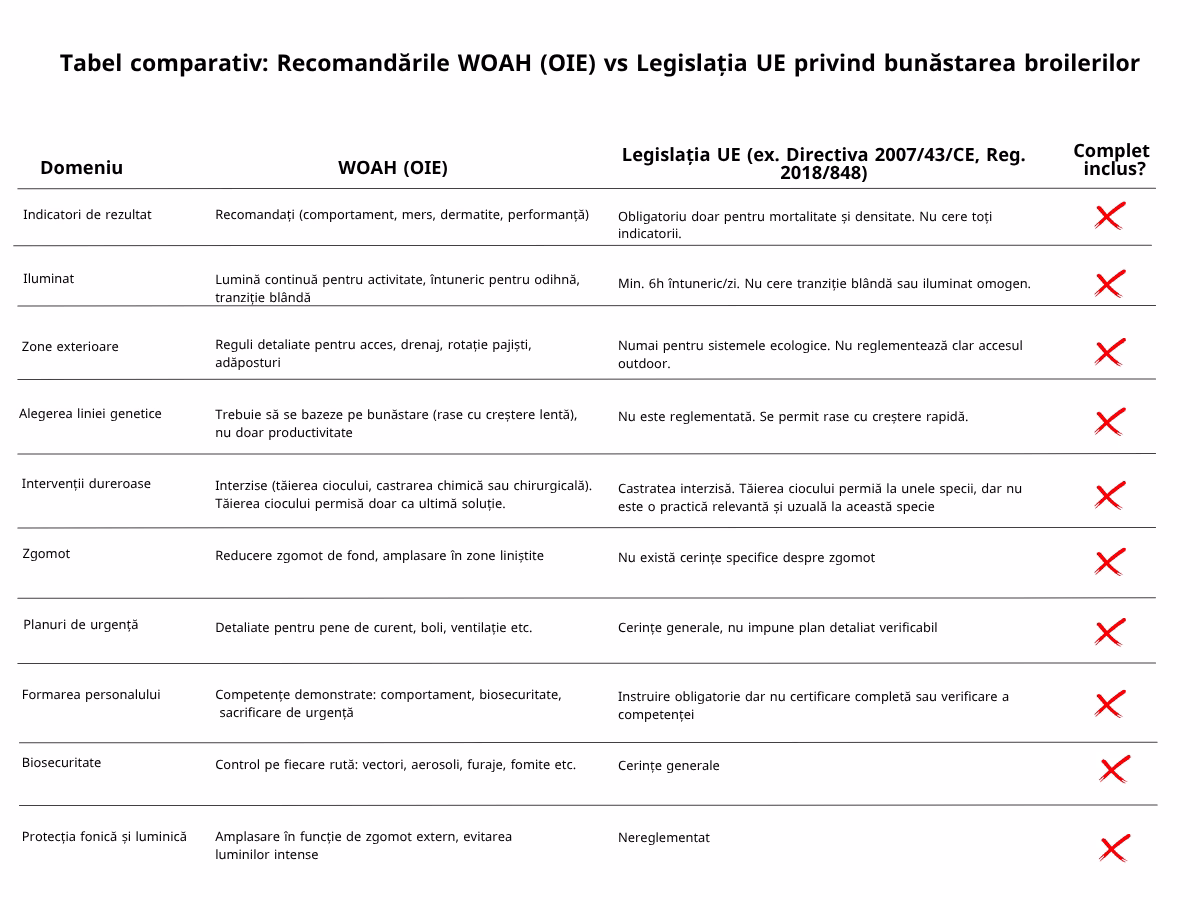 Tabel comparativ: Recomandările WOAH (OIE) vs Legislația UE privind bunăstarea broilerilor

| Domeniu | WOAH (OIE) | Legislația UE (ex. Directiva 2007/43/CE, Reg. 2018/848) | Complet inclus? |
|---|---|---|---|
| Indicatori de rezultat | Recomandați (comportament, mers, dermatite, performanță) | Obligatoriu doar pentru mortalitate și densitate. Nu cere toți indicatorii. | ✗ |
| Iluminat | Lumină continuă pentru activitate, întuneric pentru odihnă, tranziție blândă | Min. 6h întuneric/zi. Nu cere tranziție blândă sau iluminat omogen. | ✗ |
| Zone exterioare | Reguli detaliate pentru acces, drenaj, rotație pajiști, adăposturi | Numai pentru sistemele ecologice. Nu reglementează clar accesul outdoor. | ✗ |
| Alegerea liniei genetice | Trebuie să se bazeze pe bunăstare (rase cu creștere lentă), nu doar productivitate | Nu este reglementată. Se permit rase cu creștere rapidă. | ✗ |
| Intervenții dureroase | Interzise (tăierea ciocului, castrarea chimică sau chirurgicală). Tăierea ciocului permisă doar ca ultimă soluție. | Castratea interzisă. Tăierea ciocului permiă la unele specii, dar nu este o practică relevantă și uzuală la această specie | ✗ |
| Zgomot | Reducere zgomot de fond, amplasare în zone liniștite | Nu există cerințe specifice despre zgomot | ✗ |
| Planuri de urgență | Detaliate pentru pene de curent, boli, ventilație etc. | Cerințe generale, nu impune plan detaliat verificabil | ✗ |
| Formarea personalului | Competențe demonstrate: comportament, biosecuritate, sacrificare de urgență | Instruire obligatorie dar nu certificare completă sau verificare a competenței | ✗ |
| Biosecuritate | Control pe fiecare rută: vectori, aerosoli, furaje, fomite etc. | Cerințe generale | ✗ |
| Protecția fonică și luminică | Amplasare în funcție de zgomot extern, evitarea luminilor intense | Nereglementat | ✗ |